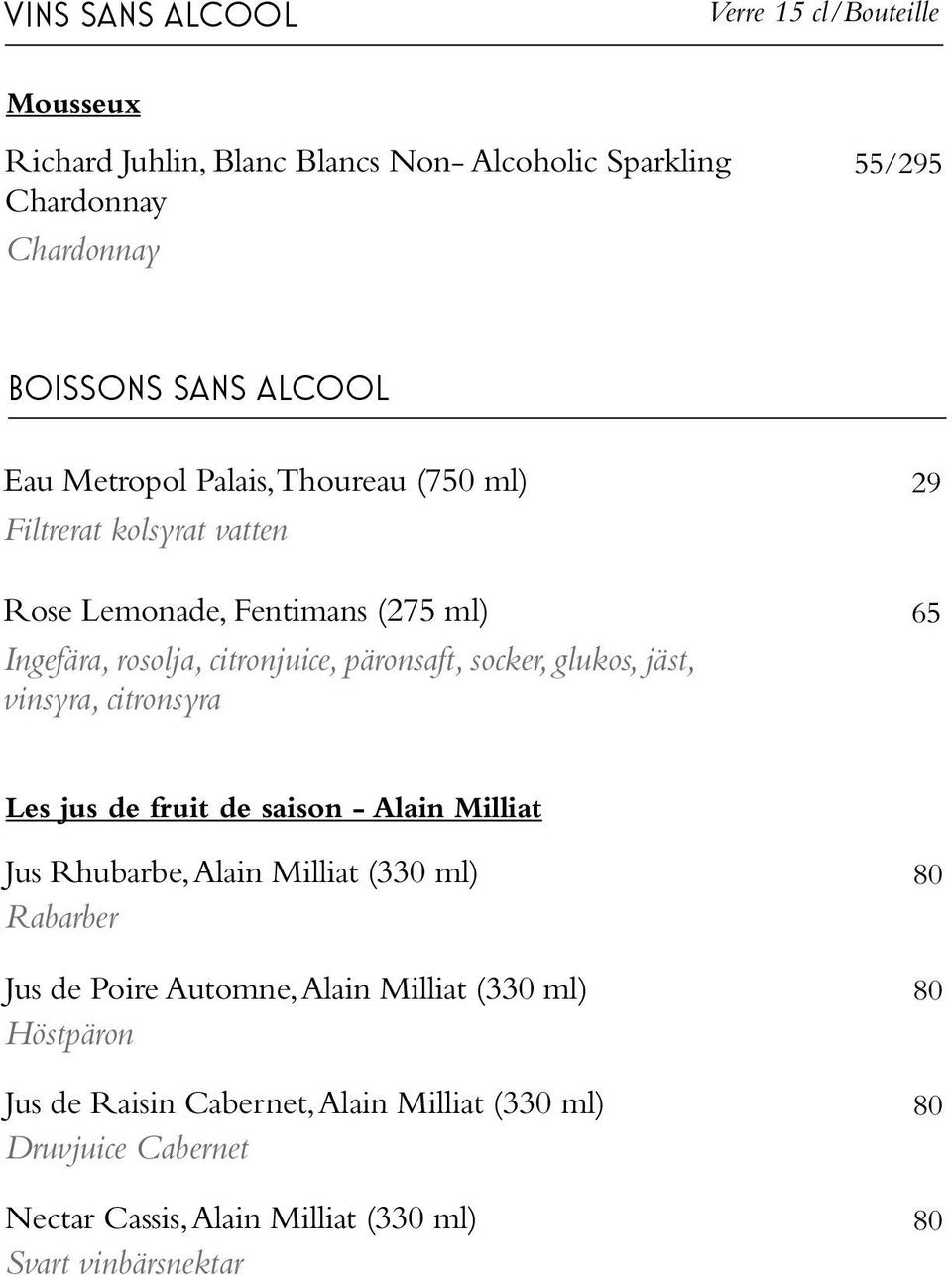 VINS SANS ALCOOL

Verre 15 cl/Bouteille

Mousseux

Richard Juhlin, Blanc Blancs Non- Alcoholic Sparkling Chardonnay 55/295
Chardonnay

BOISSONS SANS ALCOOL

Eau Metropol Palais, Thoureau (750 ml) 29
Filtrerat kolsyrat vatten

Rose Lemonade, Fentimans (275 ml) 65
Ingefära, rosolja, citronjuice, päronsaft, socker, glukos, jäst, vinsyra, citronsyra

Les jus de fruit de saison - Alain Milliat

Jus Rhubarbe, Alain Milliat (330 ml) 80
Rabarber

Jus de Poire Automne, Alain Milliat (330 ml) 80
Höstpäron

Jus de Raisin Cabernet, Alain Milliat (330 ml) 80
Druvjuice Cabernet

Nectar Cassis, Alain Milliat (330 ml) 80
Svart vinbärsnektar